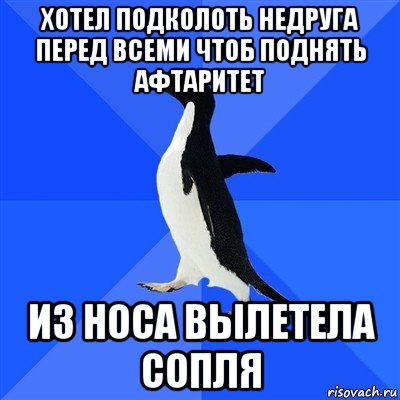 ХОТЕЛ ПОДКОЛОТЬ НЕДРУГА ПЕРЕД ВСЕМИ ЧТОБ ПОДНЯТЬ АФТАРИТЕТ

ИЗ НОСА ВЫЛЕТЕЛА СОПЛЯ

risovach.ru